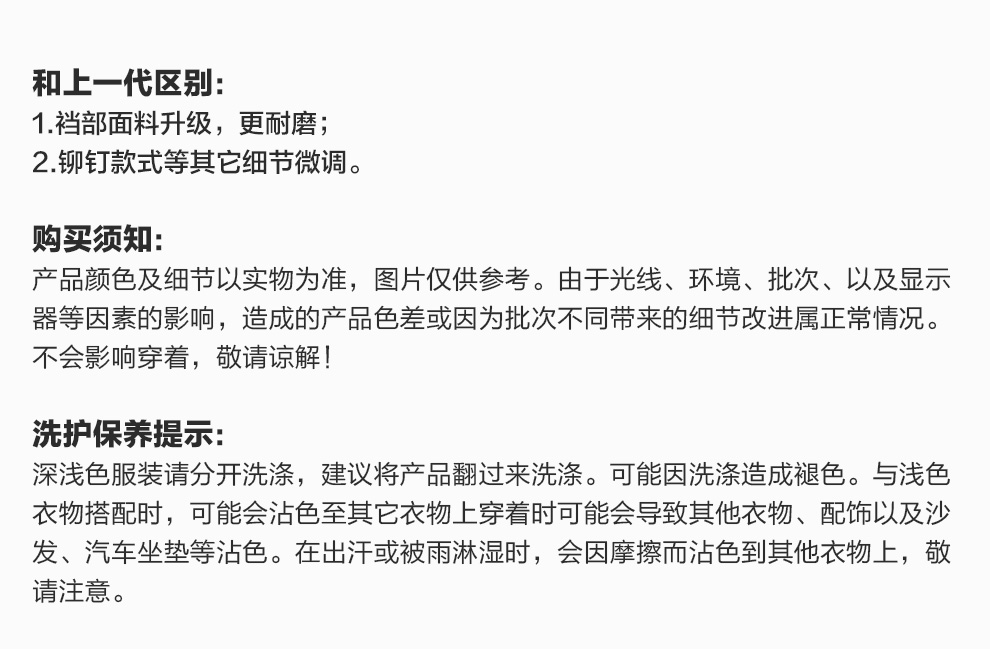 和上一代区别:
1.裆部面料升级，更耐磨；
2.铆钉款式等其它细节微调。

购买须知:
产品颜色及细节以实物为准，图片仅供参考。由于光线、环境、批次、以及显示器等因素的影响，造成的产品色差或因为批次不同带来的细节改进属正常情况。不会影响穿着，敬请谅解！

洗护保养提示:
深浅色服装请分开洗涤，建议将产品翻过来洗涤。可能因洗涤造成褪色。与浅色衣物搭配时，可能会沾色至其它衣物上穿着时可能会导致其他衣物、配饰以及沙发、汽车坐垫等沾色。在出汗或被雨淋湿时，会因摩擦而沾色到其他衣物上，敬请注意。